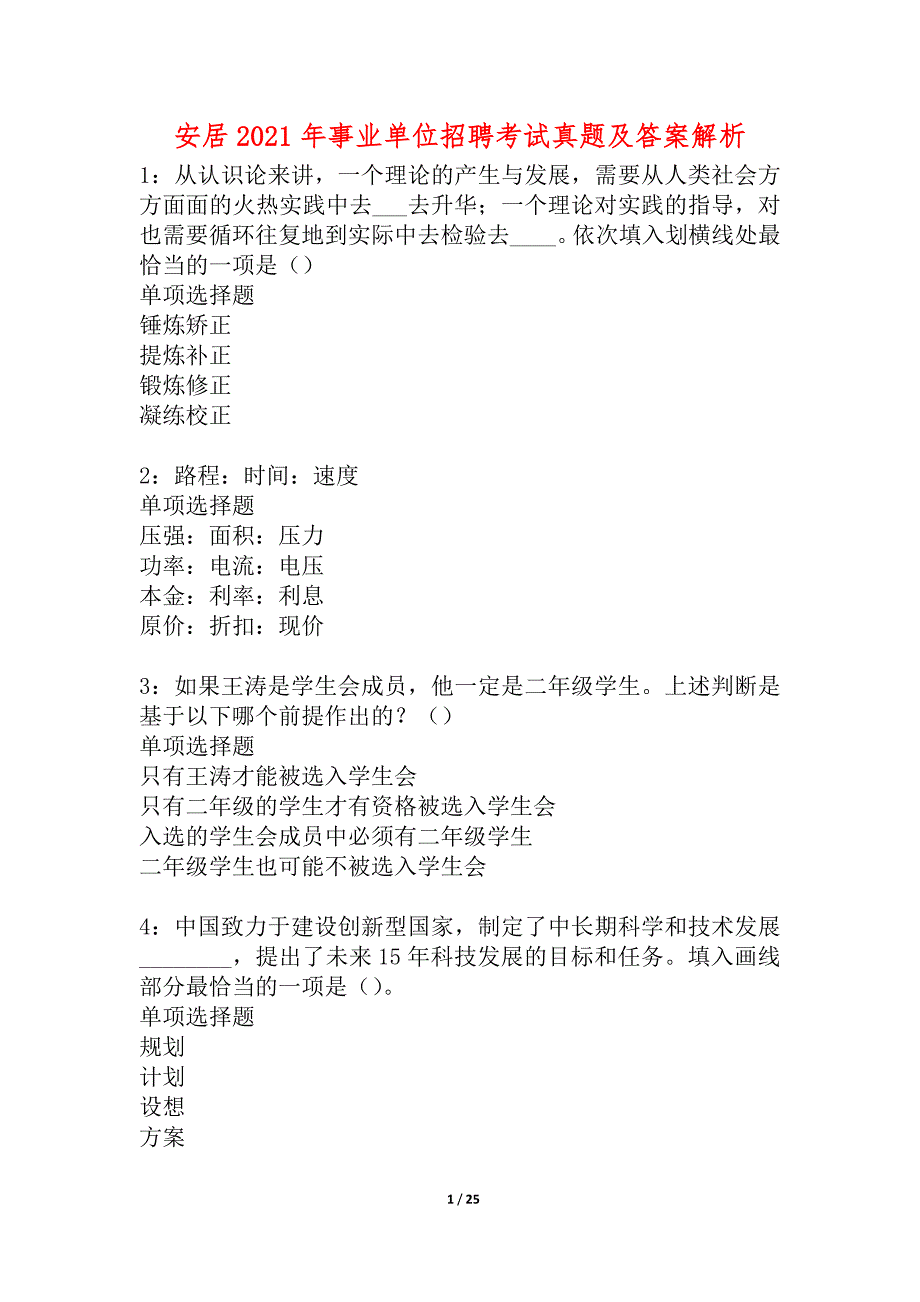 安居2021年事业单位招聘考试真题及答案解析

1：从认识论来讲，一个理论的产生与发展，需要从人类社会方方面面的火热实践中去___去升华；一个理论对实践的指导，对也需要循环往复地到实际中去检验去____。依次填入划横线处最恰当的一项是（）
单项选择题
锤炼矫正
提炼补正
锻炼修正
凝练校正

2：路程：时间：速度
单项选择题
压强：面积：压力
功率：电流：电压
本金：利率：利息
原价：折扣：现价

3：如果王涛是学生会成员，他一定是二年级学生。上述判断是基于以下哪个前提作出的？（）
单项选择题
只有王涛才能被选入学生会
只有二年级的学生才有资格被选入学生会
入选的学生会成员中必须有二年级学生
二年级学生也可能不被选入学生会

4：中国致力于建设创新型国家，制定了中长期科学和技术发展________，提出了未来15年科技发展的目标和任务。填入画线部分最恰当的一项是（）。
单项选择题
规划
计划
设想
方案

1 / 25